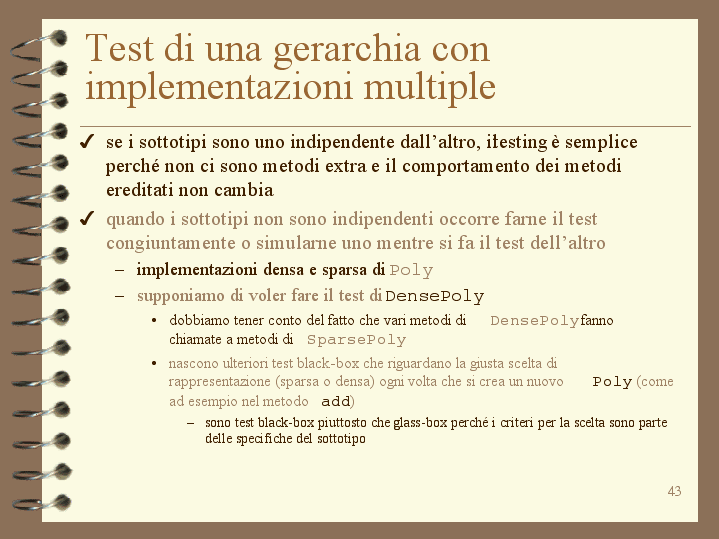 Test di una gerarchia con implementazioni multiple

✓ se i sottotipi sono uno indipendente dall'altro, il testing è semplice perché non ci sono metodi extra e il comportamento dei metodi ereditati non cambia

✓ quando i sottotipi non sono indipendenti occorre farne il test congiuntamente o simularne uno mentre si fa il test dell'altro

– implementazioni densa e sparsa di Poly

– supponiamo di voler fare il test di DensePoly

• dobbiamo tener conto del fatto che vari metodi di DensePoly fanno chiamate a metodi di SparsePoly

• nascono ulteriori test black-box che riguardano la giusta scelta di rappresentazione (sparsa o densa) ogni volta che si crea un nuovo Poly (come ad esempio nel metodo add)

– sono test black-box piuttosto che glass-box perché i criteri per la scelta sono parte delle specifiche del sottotipo

43